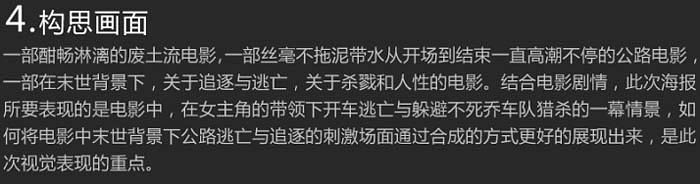 4.构思画面

一部酣畅淋漓的废土流电影，一部丝毫不拖泥带水从开场到结束一直高潮不停的公路电影，一部在末世背景下，关于追逐与逃亡，关于杀戮和人性的电影。结合电影剧情，此次海报所要表现的是电影中，在女主角的带领下开车逃亡与躲避不死乔车队猎杀的一幕情景，如何将电影中末世背景下公路逃亡与追逐的刺激场面通过合成的方式更好的展现出来，是此次视觉表现的重点。